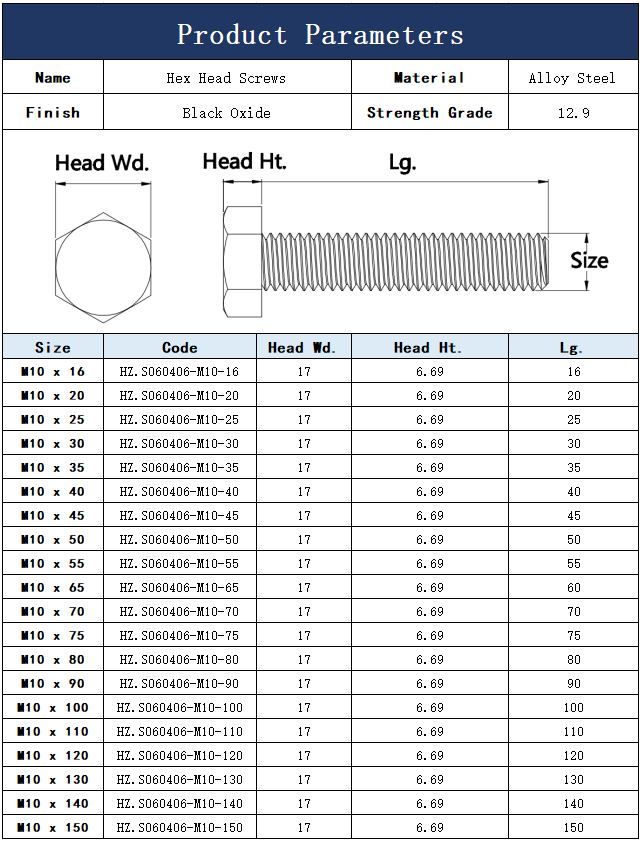 Product Parameters

| Name | Hex Head Screws | Material | Alloy Steel |
|---|---|---|---|
| Finish | Black Oxide | Strength Grade | 12.9 |

Head Wd.

Head Ht.

Lg.

Size

| Size | Code | Head Wd. | Head Ht. | Lg. |
|---|---|---|---|---|
| M10 x 16 | HZ.S060406-M10-16 | 17 | 6.69 | 16 |
| M10 x 20 | HZ.S060406-M10-20 | 17 | 6.69 | 20 |
| M10 x 25 | HZ.S060406-M10-25 | 17 | 6.69 | 25 |
| M10 x 30 | HZ.S060406-M10-30 | 17 | 6.69 | 30 |
| M10 x 35 | HZ.S060406-M10-35 | 17 | 6.69 | 35 |
| M10 x 40 | HZ.S060406-M10-40 | 17 | 6.69 | 40 |
| M10 x 45 | HZ.S060406-M10-45 | 17 | 6.69 | 45 |
| M10 x 50 | HZ.S060406-M10-50 | 17 | 6.69 | 50 |
| M10 x 55 | HZ.S060406-M10-55 | 17 | 6.69 | 55 |
| M10 x 65 | HZ.S060406-M10-65 | 17 | 6.69 | 60 |
| M10 x 70 | HZ.S060406-M10-70 | 17 | 6.69 | 70 |
| M10 x 75 | HZ.S060406-M10-75 | 17 | 6.69 | 75 |
| M10 x 80 | HZ.S060406-M10-80 | 17 | 6.69 | 80 |
| M10 x 90 | HZ.S060406-M10-90 | 17 | 6.69 | 90 |
| M10 x 100 | HZ.S060406-M10-100 | 17 | 6.69 | 100 |
| M10 x 110 | HZ.S060406-M10-110 | 17 | 6.69 | 110 |
| M10 x 120 | HZ.S060406-M10-120 | 17 | 6.69 | 120 |
| M10 x 130 | HZ.S060406-M10-130 | 17 | 6.69 | 130 |
| M10 x 140 | HZ.S060406-M10-140 | 17 | 6.69 | 140 |
| M10 x 150 | HZ.S060406-M10-150 | 17 | 6.69 | 150 |